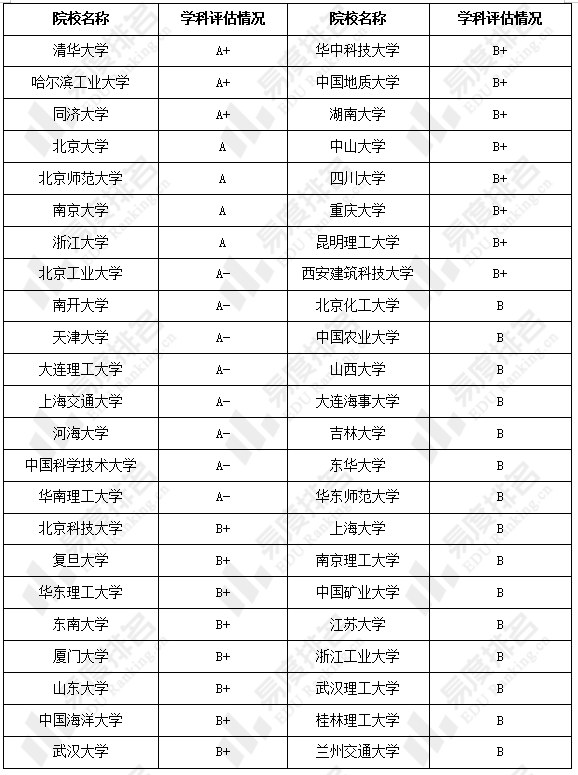 | 院校名称 | 学科评估情况 | 院校名称 | 学科评估情况 |
|---|---|---|---|
| 清华大学 | A+ | 华中科技大学 | B+ |
| 哈尔滨工业大学 | A+ | 中国地质大学 | B+ |
| 同济大学 | A+ | 湖南大学 | B+ |
| 北京大学 | A | 中山大学 | B+ |
| 北京师范大学 | A | 四川大学 | B+ |
| 南京大学 | A | 重庆大学 | B+ |
| 浙江大学 | A | 昆明理工大学 | B+ |
| 北京工业大学 | A- | 西安建筑科技大学 | B+ |
| 南开大学 | A- | 北京化工大学 | B |
| 天津大学 | A- | 中国农业大学 | B |
| 大连理工大学 | A- | 山西大学 | B |
| 上海交通大学 | A- | 大连海事大学 | B |
| 河海大学 | A- | 吉林大学 | B |
| 中国科学技术大学 | A- | 东华大学 | B |
| 华南理工大学 | A- | 华东师范大学 | B |
| 北京科技大学 | B+ | 上海大学 | B |
| 复旦大学 | B+ | 南京理工大学 | B |
| 华东理工大学 | B+ | 中国矿业大学 | B |
| 东南大学 | B+ | 江苏大学 | B |
| 厦门大学 | B+ | 浙江工业大学 | B |
| 山东大学 | B+ | 武汉理工大学 | B |
| 中国海洋大学 | B+ | 桂林理工大学 | B |
| 武汉大学 | B+ | 兰州交通大学 | B |

易度排名 EDU Ranking.cn